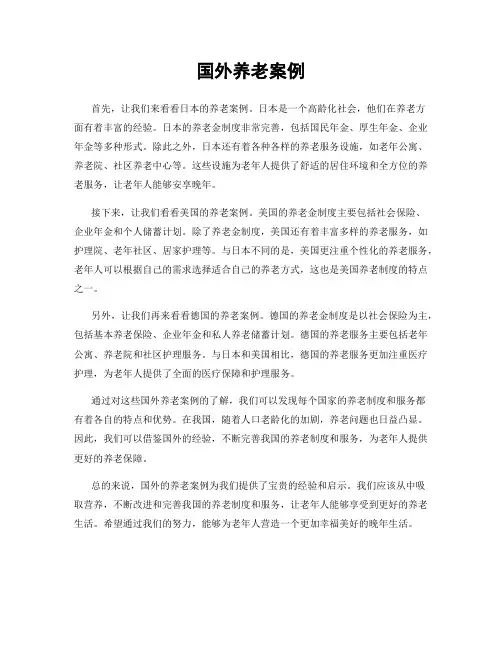 国外养老案例

首先，让我们来看看日本的养老案例。日本是一个高龄化社会，他们在养老方面有着丰富的经验。日本的养老金制度非常完善，包括国民年金、厚生年金、企业年金等多种形式。除此之外，日本还有着各种各样的养老服务设施，如老年公寓、养老院、社区养老中心等。这些设施为老年人提供了舒适的居住环境和全方位的养老服务，让老年人能够安享晚年。

接下来，让我们看看美国的养老案例。美国的养老金制度主要包括社会保险、企业年金和个人储蓄计划。除了养老金制度，美国还有着丰富多样的养老服务，如护理院、老年社区、居家护理等。与日本不同的是，美国更注重个性化的养老服务，老年人可以根据自己的需求选择适合自己的养老方式，这也是美国养老制度的特点之一。

另外，让我们再来看看德国的养老案例。德国的养老金制度是以社会保险为主，包括基本养老保险、企业年金和私人养老储蓄计划。德国的养老服务主要包括老年公寓、养老院和社区护理服务。与日本和美国相比，德国的养老服务更加注重医疗护理，为老年人提供了全面的医疗保障和护理服务。

通过对这些国外养老案例的了解，我们可以发现每个国家的养老制度和服务都有着各自的特点和优势。在我国，随着人口老龄化的加剧，养老问题也日益凸显。因此，我们可以借鉴国外的经验，不断完善我国的养老制度和服务，为老年人提供更好的养老保障。

总的来说，国外的养老案例为我们提供了宝贵的经验和启示。我们应该从中吸取营养，不断改进和完善我国的养老制度和服务，让老年人能够享受到更好的养老生活。希望通过我们的努力，能够为老年人营造一个更加幸福美好的晚年生活。